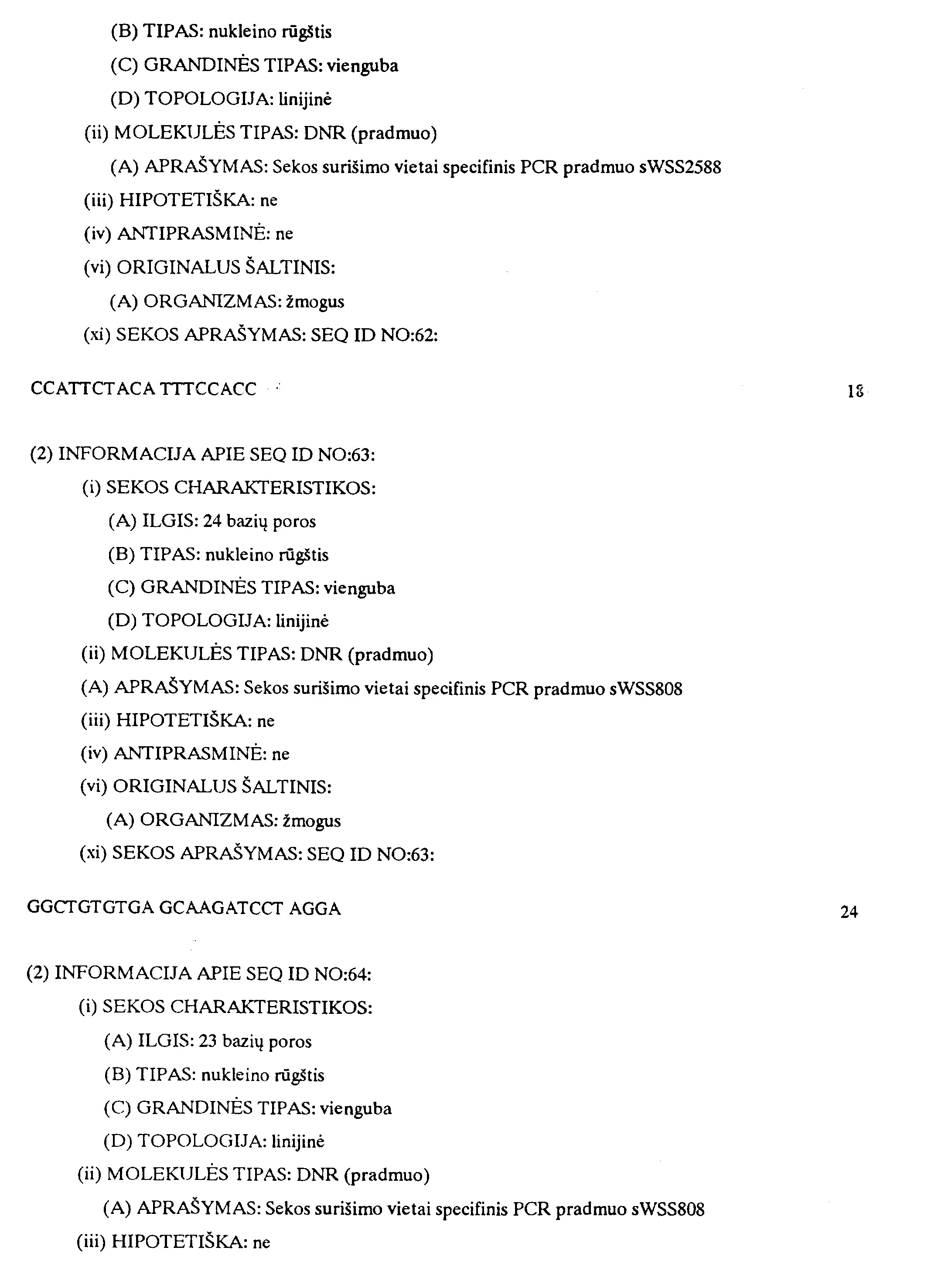 (B) TIPAS: nukleino rūgštis

(C) GRANDINĖS TIPAS: vienguba

(D) TOPOLOGIJA: linijinė

(ii) MOLEKULĖS TIPAS: DNR (pradmuo)

(A) APRAŠYMAS: Sekos surišimo vietai specifinis PCR pradmuo sWSS2588

(iii) HIPOTETIŠKA: ne

(iv) ANTIPRASMINĖ: ne

(vi) ORIGINALUS ŠALTINIS:

(A) ORGANIZMAS: žmogus

(xi) SEKOS APRAŠYMAS: SEQ ID NO:62:

CCATTCTACA TTTCCACC 18

(2) INFORMACIJA APIE SEQ ID NO:63:

(i) SEKOS CHARAKTERISTIKOS:

(A) ILGIS: 24 bazių poros

(B) TIPAS: nukleino rūgštis

(C) GRANDINĖS TIPAS: vienguba

(D) TOPOLOGIJA: linijinė

(ii) MOLEKULĖS TIPAS: DNR (pradmuo)

(A) APRAŠYMAS: Sekos surišimo vietai specifinis PCR pradmuo sWSS808

(iii) HIPOTETIŠKA: ne

(iv) ANTIPRASMINĖ: ne

(vi) ORIGINALUS ŠALTINIS:

(A) ORGANIZMAS: žmogus

(xi) SEKOS APRAŠYMAS: SEQ ID NO:63:

GGCTGTGTGA GCAAGATCCT AGGA 24

(2) INFORMACIJA APIE SEQ ID NO:64:

(i) SEKOS CHARAKTERISTIKOS:

(A) ILGIS: 23 bazių poros

(B) TIPAS: nukleino rūgštis

(C) GRANDINĖS TIPAS: vienguba

(D) TOPOLOGIJA: linijinė

(ii) MOLEKULĖS TIPAS: DNR (pradmuo)

(A) APRAŠYMAS: Sekos surišimo vietai specifinis PCR pradmuo sWSS808

(iii) HIPOTETIŠKA: ne